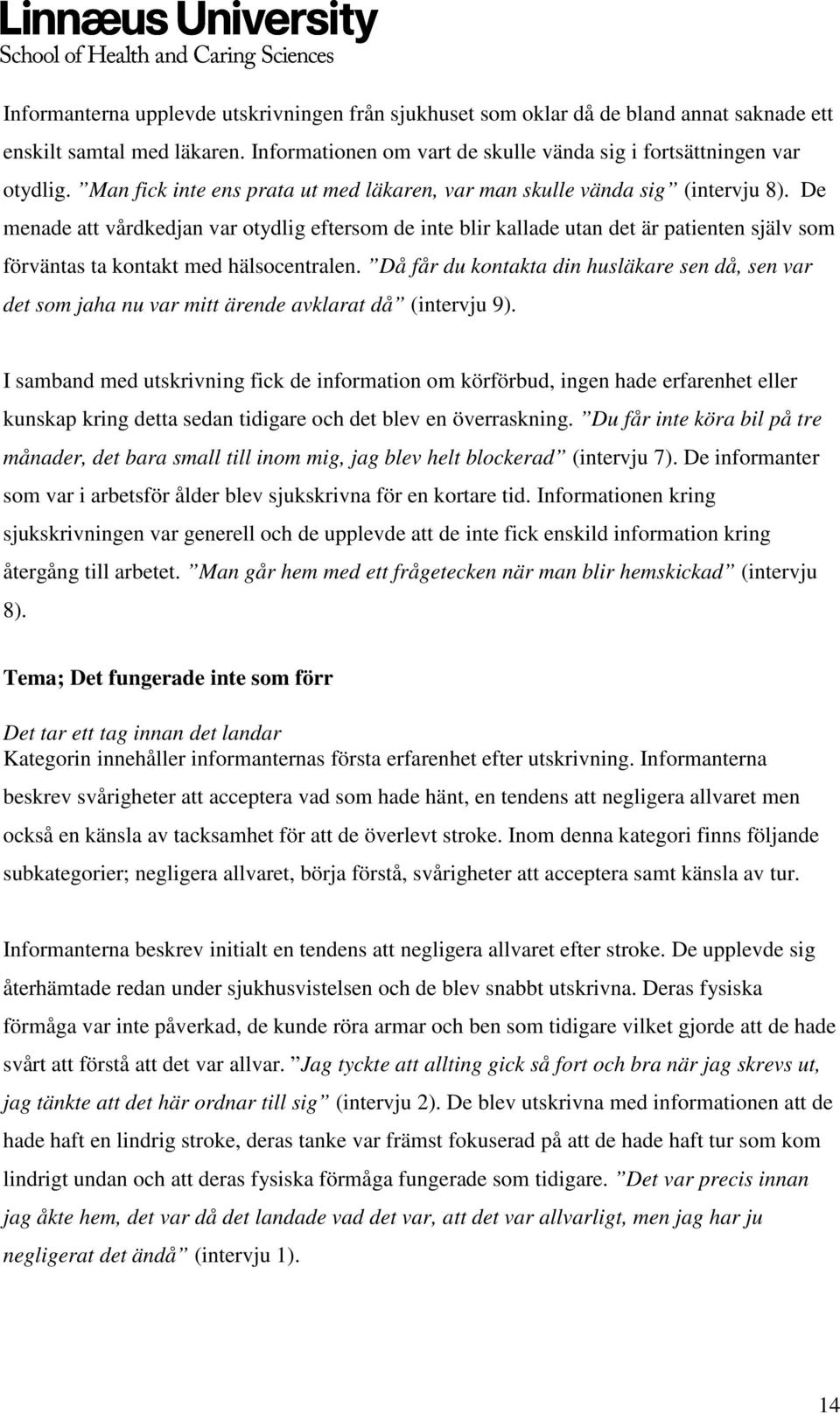 Linnæus University
School of Health and Caring Sciences

Informanterna upplevde utskrivningen från sjukhuset som oklar då de bland annat saknade ett enskilt samtal med läkaren. Informationen om vart de skulle vända sig i fortsättningen var otydlig. ”Man fick inte ens prata ut med läkaren, var man skulle vända sig” (intervju 8). De menade att vårdkedjan var otydlig eftersom de inte blir kallade utan det är patienten själv som förväntas ta kontakt med hälsocentralen. ”Då får du kontakta din husläkare sen då, sen var det som jaha nu var mitt ärende avklarat då” (intervju 9).

I samband med utskrivning fick de information om körförbud, ingen hade erfarenhet eller kunskap kring detta sedan tidigare och det blev en överraskning. ”Du får inte köra bil på tre månader, det bara small till inom mig, jag blev helt blockerad” (intervju 7). De informanter som var i arbetsför ålder blev sjukskrivna för en kortare tid. Informationen kring sjukskrivningen var generell och de upplevde att de inte fick enskild information kring återgång till arbetet. ”Man går hem med ett frågetecken när man blir hemskickad” (intervju 8).

Tema; Det fungerade inte som förr

Det tar ett tag innan det landar
Kategorin innehåller informanternas första erfarenhet efter utskrivning. Informanterna beskrev svårigheter att acceptera vad som hade hänt, en tendens att negligera allvaret men också en känsla av tacksamhet för att de överlevt stroke. Inom denna kategori finns följande subkategorier; negligera allvaret, börja förstå, svårigheter att acceptera samt känsla av tur.

Informanterna beskrev initialt en tendens att negligera allvaret efter stroke. De upplevde sig återhämtade redan under sjukhusvistelsen och de blev snabbt utskrivna. Deras fysiska förmåga var inte påverkad, de kunde röra armar och ben som tidigare vilket gjorde att de hade svårt att förstå att det var allvar. ”Jag tyckte att allting gick så fort och bra när jag skrevs ut, jag tänkte att det här ordnar till sig” (intervju 2). De blev utskrivna med informationen att de hade haft en lindrig stroke, deras tanke var främst fokuserad på att de hade haft tur som kom lindrigt undan och att deras fysiska förmåga fungerade som tidigare. ”Det var precis innan jag åkte hem, det var då det landade vad det var, att det var allvarligt, men jag har ju negligerat det ändå” (intervju 1).

14